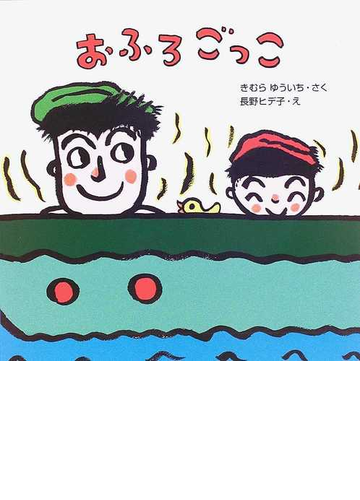 おふろごっこ

きむら ゆういち・さく
長野ヒデ子・え